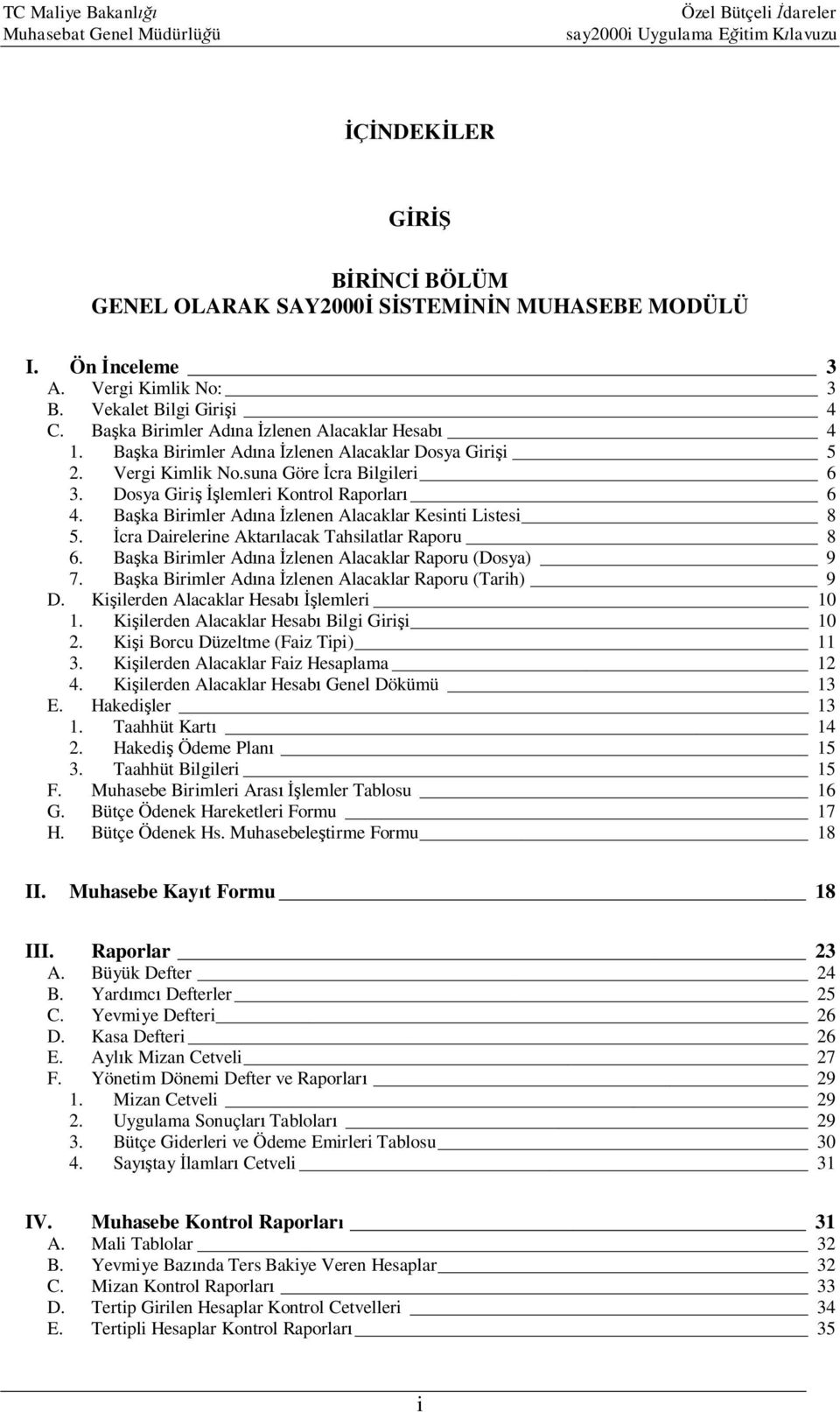 TC Maliye Bakanlığı
Muhasebat Genel Müdürlüğü

Özel Bütçeli İdareler
say2000i Uygulama Eğitim Kılavuzu

İÇİNDEKİLER

GİRİŞ

BİRİNCİ BÖLÜM
GENEL OLARAK SAY2000İ SİSTEMİNİN MUHASEBE MODÜLÜ

I. Ön İnceleme 3
A. Vergi Kimlik No: 3
B. Vekalet Bilgi Girişi 4
C. Başka Birimler Adına İzlenen Alacaklar Hesabı 4
1. Başka Birimler Adına İzlenen Alacaklar Dosya Girişi 5
2. Vergi Kimlik No.suna Göre İcra Bilgileri 6
3. Dosya Giriş İşlemleri Kontrol Raporları 6
4. Başka Birimler Adına İzlenen Alacaklar Kesinti Listesi 8
5. İcra Dairelerine Aktarılacak Tahsilatlar Raporu 8
6. Başka Birimler Adına İzlenen Alacaklar Raporu (Dosya) 9
7. Başka Birimler Adına İzlenen Alacaklar Raporu (Tarih) 9
D. Kişilerden Alacaklar Hesabı İşlemleri 10
1. Kişilerden Alacaklar Hesabı Bilgi Girişi 10
2. Kişi Borcu Düzeltme (Faiz Tipi) 11
3. Kişilerden Alacaklar Faiz Hesaplama 12
4. Kişilerden Alacaklar Hesabı Genel Dökümü 13
E. Hakedişler 13
1. Taahhüt Kartı 14
2. Hakediş Ödeme Planı 15
3. Taahhüt Bilgileri 15
F. Muhasebe Birimleri Arası İşlemler Tablosu 16
G. Bütçe Ödenek Hareketleri Formu 17
H. Bütçe Ödenek Hs. Muhasebeleştirme Formu 18

II. Muhasebe Kayıt Formu 18

III. Raporlar 23
A. Büyük Defter 24
B. Yardımcı Defterler 25
C. Yevmiye Defteri 26
D. Kasa Defteri 26
E. Aylık Mizan Cetveli 27
F. Yönetim Dönemi Defter ve Raporları 29
1. Mizan Cetveli 29
2. Uygulama Sonuçları Tabloları 29
3. Bütçe Giderleri ve Ödeme Emirleri Tablosu 30
4. Sayıştay İlamları Cetveli 31

IV. Muhasebe Kontrol Raporları 31
A. Mali Tablolar 32
B. Yevmiye Bazında Ters Bakiye Veren Hesaplar 32
C. Mizan Kontrol Raporları 33
D. Tertip Girilen Hesaplar Kontrol Cetvelleri 34
E. Tertipli Hesaplar Kontrol Raporları 35

i